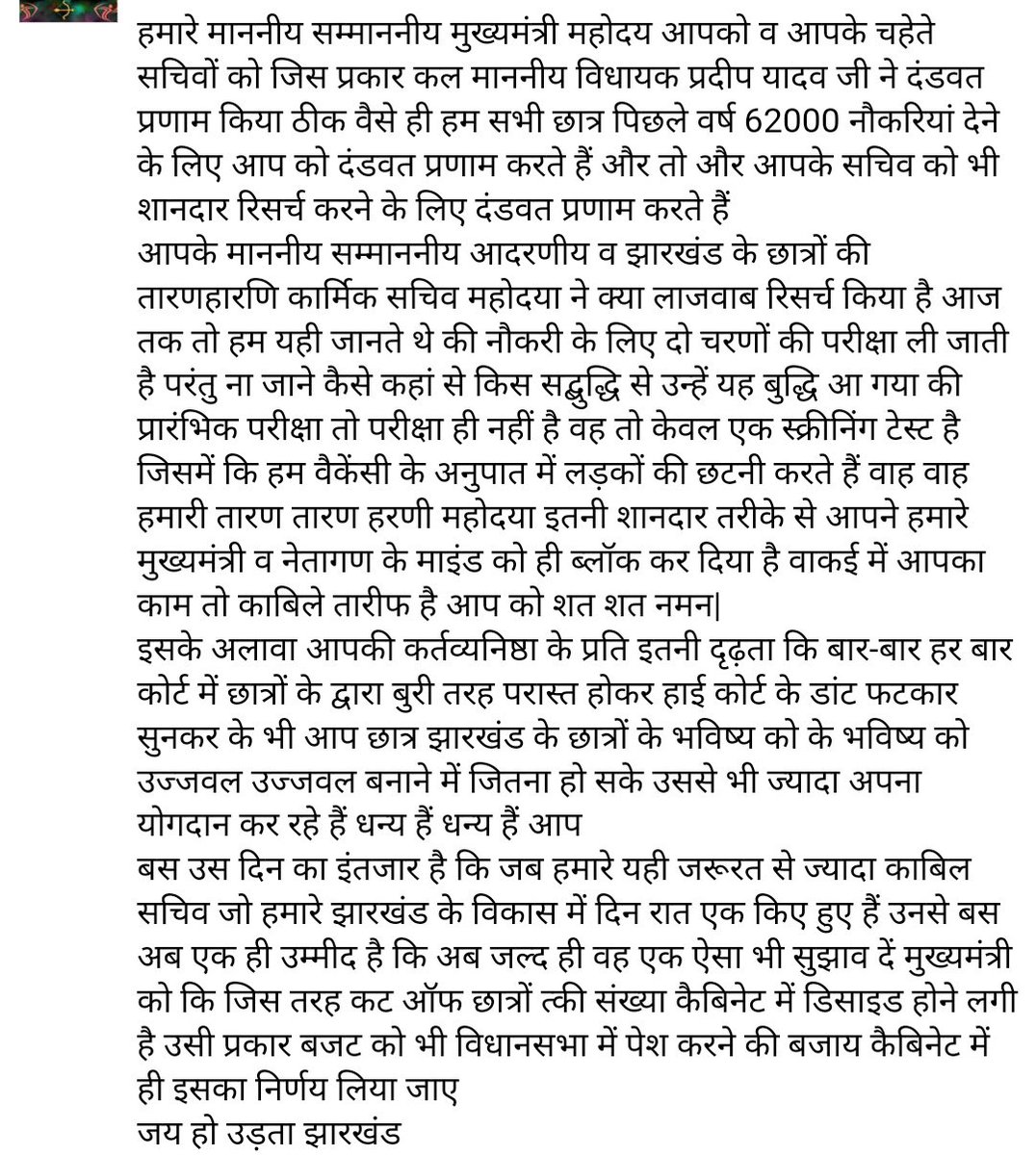 हमारे माननीय सम्माननीय मुख्यमंत्री महोदय आपको व आपके चहेते सचिवों को जिस प्रकार कल माननीय विधायक प्रदीप यादव जी ने दंडवत प्रणाम किया ठीक वैसे ही हम सभी छात्र पिछले वर्ष 62000 नौकरियां देने के लिए आप को दंडवत प्रणाम करते हैं और तो और आपके सचिव को भी शानदार रिसर्च करने के लिए दंडवत प्रणाम करते हैं
आपके माननीय सम्माननीय आदरणीय व झारखंड के छात्रों की तारणहारणि कार्मिक सचिव महोदया ने क्या लाजवाब रिसर्च किया है आज तक तो हम यही जानते थे की नौकरी के लिए दो चरणों की परीक्षा ली जाती है परंतु ना जाने कैसे कहां से किस सद्बुद्धि से उन्हें यह बुद्धि आ गया की प्रारंभिक परीक्षा तो परीक्षा ही नहीं है वह तो केवल एक स्क्रीनिंग टेस्ट है जिसमें कि हम वैकेंसी के अनुपात में लड़कों की छटनी करते हैं वाह वाह हमारी तारण तारण हरणी महोदया इतनी शानदार तरीके से आपने हमारे मुख्यमंत्री व नेतागण के माइंड को ही ब्लॉक कर दिया है वाकई में आपका काम तो काबिले तारीफ है आप को शत शत नमन|
इसके अलावा आपकी कर्तव्यनिष्ठा के प्रति इतनी दृढ़ता कि बार-बार हर बार कोर्ट में छात्रों के द्वारा बुरी तरह परास्त होकर हाई कोर्ट के डांट फटकार सुनकर के भी आप छात्र झारखंड के छात्रों के भविष्य को के भविष्य को उज्जवल उज्जवल बनाने में जितना हो सके उससे भी ज्यादा अपना योगदान कर रहे हैं धन्य हैं धन्य हैं आप
बस उस दिन का इंतजार है कि जब हमारे यही जरूरत से ज्यादा काबिल सचिव जो हमारे झारखंड के विकास में दिन रात एक किए हुए हैं उनसे बस अब एक ही उम्मीद है कि अब जल्द ही वह एक ऐसा भी सुझाव दें मुख्यमंत्री को कि जिस तरह कट ऑफ छात्रों त्की संख्या कैबिनेट में डिसाइड होने लगी है उसी प्रकार बजट को भी विधानसभा में पेश करने की बजाय कैबिनेट में ही इसका निर्णय लिया जाए
जय हो उड़ता झारखंड